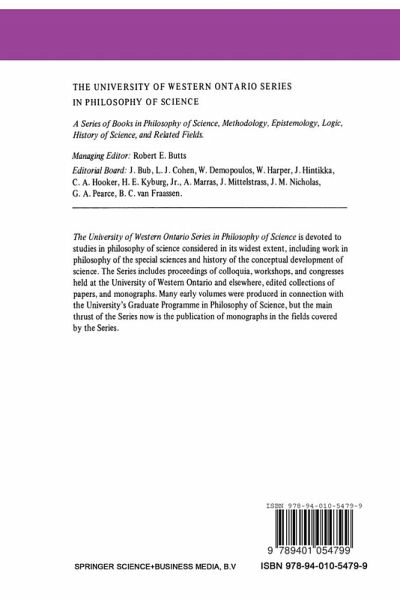 THE UNIVERSITY OF WESTERN ONTARIO SERIES IN PHILOSOPHY OF SCIENCE

A Series of Books in Philosophy of Science, Methodology, Epistemology, Logic, History of Science, and Related Fields.

Managing Editor: Robert E. Butts

Editorial Board: J. Bub, L. J. Cohen, W. Demopoulos, W. Harper, J. Hintikka, C. A. Hooker, H. E. Kyburg, Jr., A. Marras, J. Mittelstrass, J. M. Nicholas, G. A. Pearce, B. C. van Fraassen.

The University of Western Ontario Series in Philosophy of Science is devoted to studies in philosophy of science considered in its widest extent, including work in philosophy of the special sciences and history of the conceptual development of science. The Series includes proceedings of colloquia, workshops, and congresses held at the University of Western Ontario and elsewhere, edited collections of papers, and monographs. Many early volumes were produced in connection with the University's Graduate Programme in Philosophy of Science, but the main thrust of the Series now is the publication of monographs in the fields covered by the Series.

ISBN 978-94-010-5479-9

9 789401 054799

SPRINGER SCIENCE+BUSINESS MEDIA, B.V

ISBN 978-94-010-5479-9